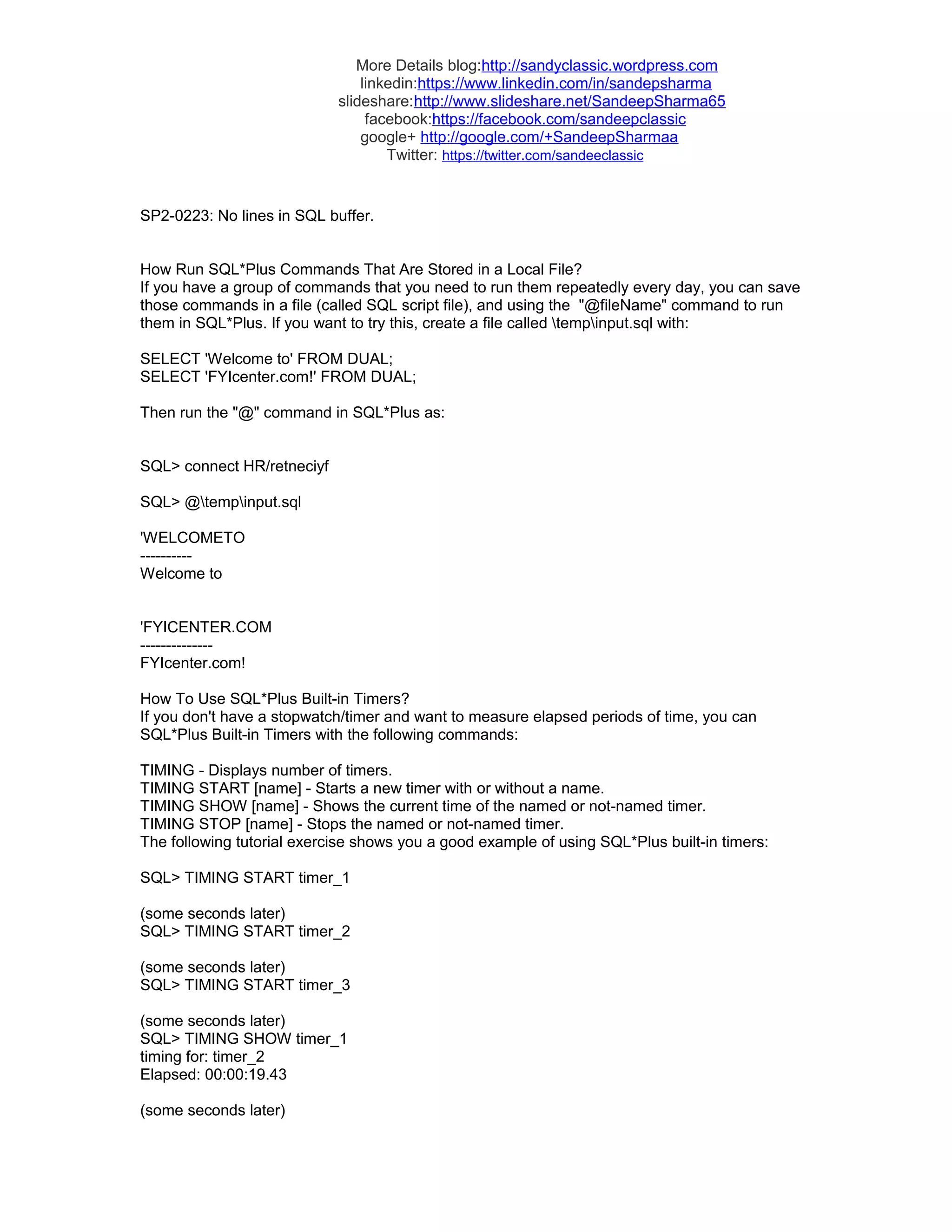 More Details blog:http://sandyclassic.wordpress.com
linkedin:https://www.linkedin.com/in/sandepsharma
slideshare:http://www.slideshare.net/SandeepSharma65
facebook:https://facebook.com/sandeepclassic
google+ http://google.com/+SandeepSharmaa
Twitter: https://twitter.com/sandeeclassic

SP2-0223: No lines in SQL buffer.

How Run SQL*Plus Commands That Are Stored in a Local File?
If you have a group of commands that you need to run them repeatedly every day, you can save those commands in a file (called SQL script file), and using the "@fileName" command to run them in SQL*Plus. If you want to try this, create a file called \temp\input.sql with:

SELECT 'Welcome to' FROM DUAL;
SELECT 'FYIcenter.com!' FROM DUAL;

Then run the "@" command in SQL*Plus as:

SQL> connect HR/retneciyf

SQL> @\temp\input.sql

'WELCOMETO
----------
Welcome to

'FYICENTER.COM
--------------
FYIcenter.com!

How To Use SQL*Plus Built-in Timers?
If you don't have a stopwatch/timer and want to measure elapsed periods of time, you can SQL*Plus Built-in Timers with the following commands:

TIMING - Displays number of timers.
TIMING START [name] - Starts a new timer with or without a name.
TIMING SHOW [name] - Shows the current time of the named or not-named timer.
TIMING STOP [name] - Stops the named or not-named timer.
The following tutorial exercise shows you a good example of using SQL*Plus built-in timers:

SQL> TIMING START timer_1

(some seconds later)
SQL> TIMING START timer_2

(some seconds later)
SQL> TIMING START timer_3

(some seconds later)
SQL> TIMING SHOW timer_1
timing for: timer_2
Elapsed: 00:00:19.43

(some seconds later)